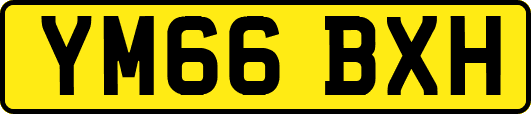 YM66 BXH